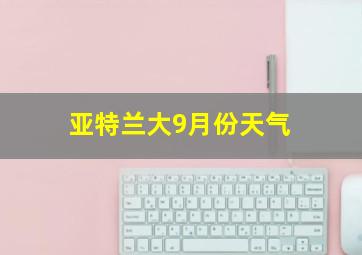 亚特兰大9月份天气